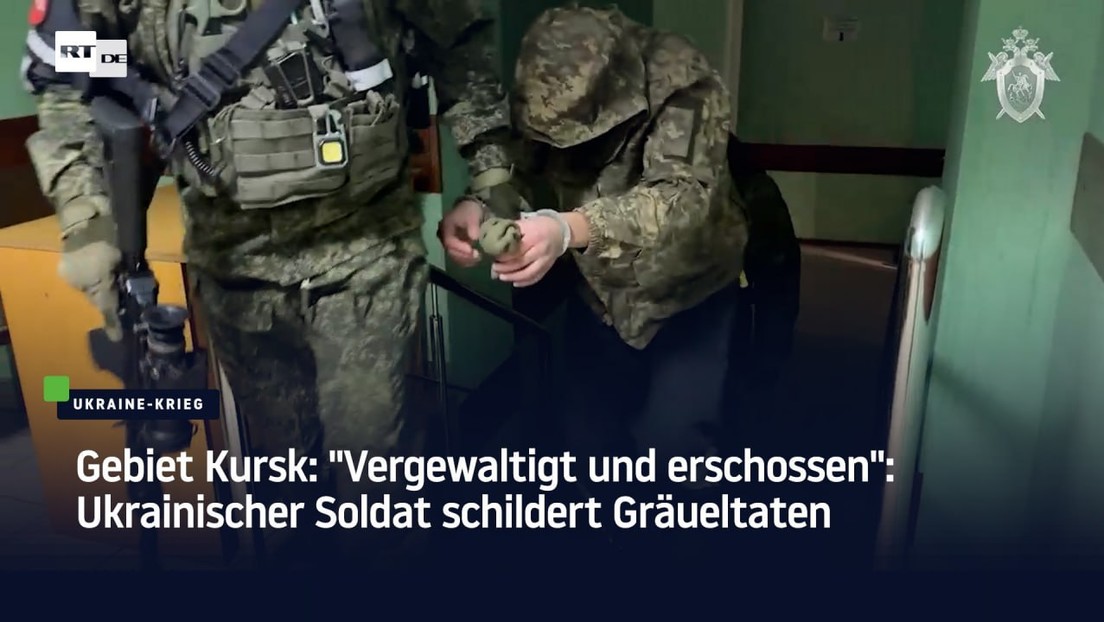 RT DE

UKRAINE-KRIEG

Gebiet Kursk: "Vergewaltigt und erschossen": Ukrainischer Soldat schildert Gräueltaten